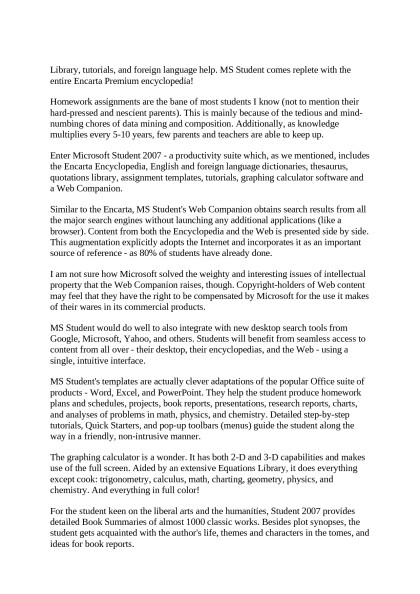 Library, tutorials, and foreign language help. MS Student comes replete with the entire Encarta Premium encyclopedia!

Homework assignments are the bane of most students I know (not to mention their hard-pressed and nescient parents). This is mainly because of the tedious and mind-numbing chores of data mining and composition. Additionally, as knowledge multiplies every 5-10 years, few parents and teachers are able to keep up.

Enter Microsoft Student 2007 - a productivity suite which, as we mentioned, includes the Encarta Encyclopedia, English and foreign language dictionaries, thesaurus, quotations library, assignment templates, tutorials, graphing calculator software and a Web Companion.

Similar to the Encarta, MS Student's Web Companion obtains search results from all the major search engines without launching any additional applications (like a browser). Content from both the Encyclopedia and the Web is presented side by side. This augmentation explicitly adopts the Internet and incorporates it as an important source of reference - as 80% of students have already done.

I am not sure how Microsoft solved the weighty and interesting issues of intellectual property that the Web Companion raises, though. Copyright-holders of Web content may feel that they have the right to be compensated by Microsoft for the use it makes of their wares in its commercial products.

MS Student would do well to also integrate with new desktop search tools from Google, Microsoft, Yahoo, and others. Students will benefit from seamless access to content from all over - their desktop, their encyclopedias, and the Web - using a single, intuitive interface.

MS Student's templates are actually clever adaptations of the popular Office suite of products - Word, Excel, and PowerPoint. They help the student produce homework plans and schedules, projects, book reports, presentations, research reports, charts, and analyses of problems in math, physics, and chemistry. Detailed step-by-step tutorials, Quick Starters, and pop-up toolbars (menus) guide the student along the way in a friendly, non-intrusive manner.

The graphing calculator is a wonder. It has both 2-D and 3-D capabilities and makes use of the full screen. Aided by an extensive Equations Library, it does everything except cook: trigonometry, calculus, math, charting, geometry, physics, and chemistry. And everything in full color!

For the student keen on the liberal arts and the humanities, Student 2007 provides detailed Book Summaries of almost 1000 classic works. Besides plot synopses, the student gets acquainted with the author's life, themes and characters in the tomes, and ideas for book reports.